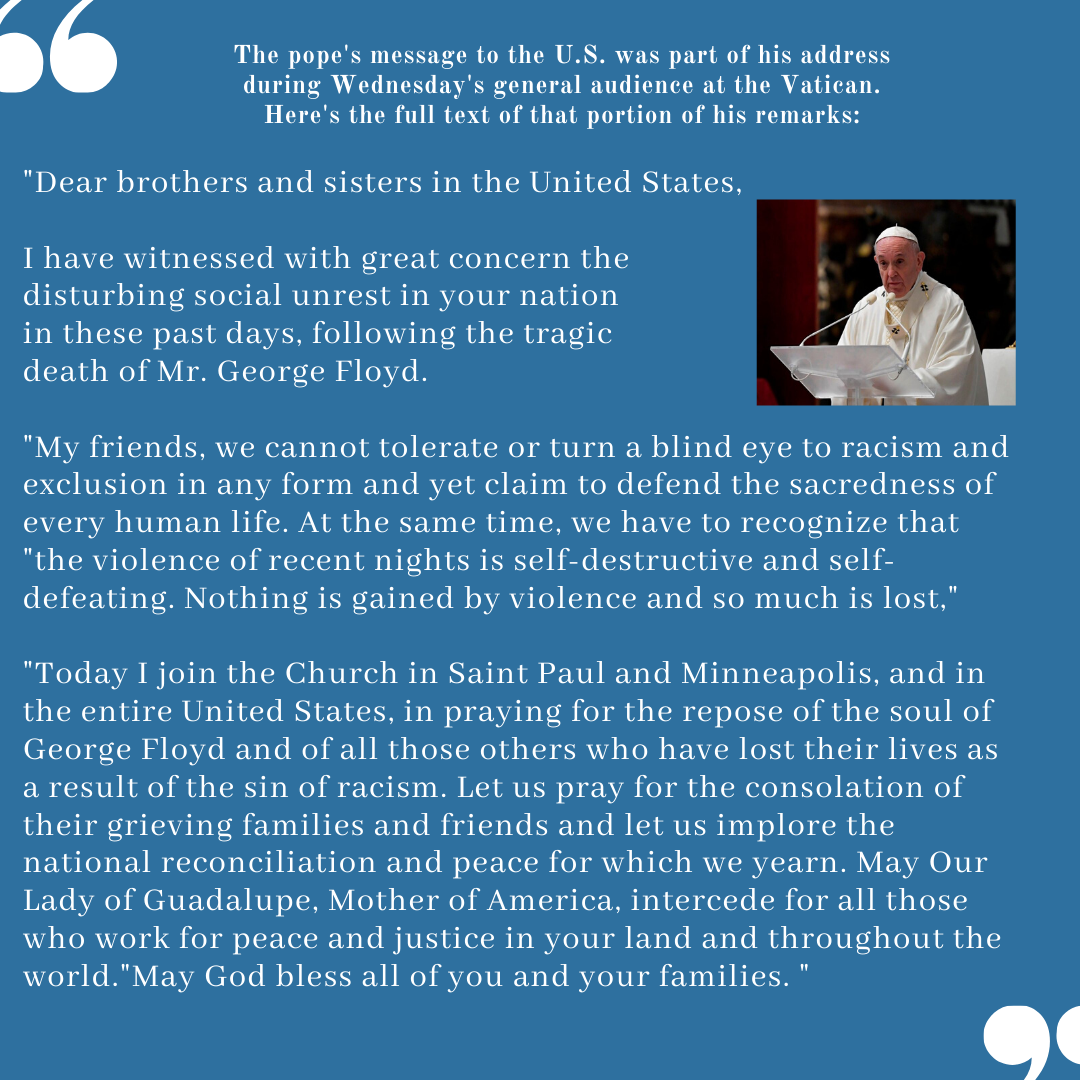 The pope's message to the U.S. was part of his address during Wednesday's general audience at the Vatican. Here's the full text of that portion of his remarks:

"Dear brothers and sisters in the United States,

I have witnessed with great concern the disturbing social unrest in your nation in these past days, following the tragic death of Mr. George Floyd.

"My friends, we cannot tolerate or turn a blind eye to racism and exclusion in any form and yet claim to defend the sacredness of every human life. At the same time, we have to recognize that "the violence of recent nights is self-destructive and self-defeating. Nothing is gained by violence and so much is lost,"

"Today I join the Church in Saint Paul and Minneapolis, and in the entire United States, in praying for the repose of the soul of George Floyd and of all those others who have lost their lives as a result of the sin of racism. Let us pray for the consolation of their grieving families and friends and let us implore the national reconciliation and peace for which we yearn. May Our Lady of Guadalupe, Mother of America, intercede for all those who work for peace and justice in your land and throughout the world."May God bless all of you and your families. "